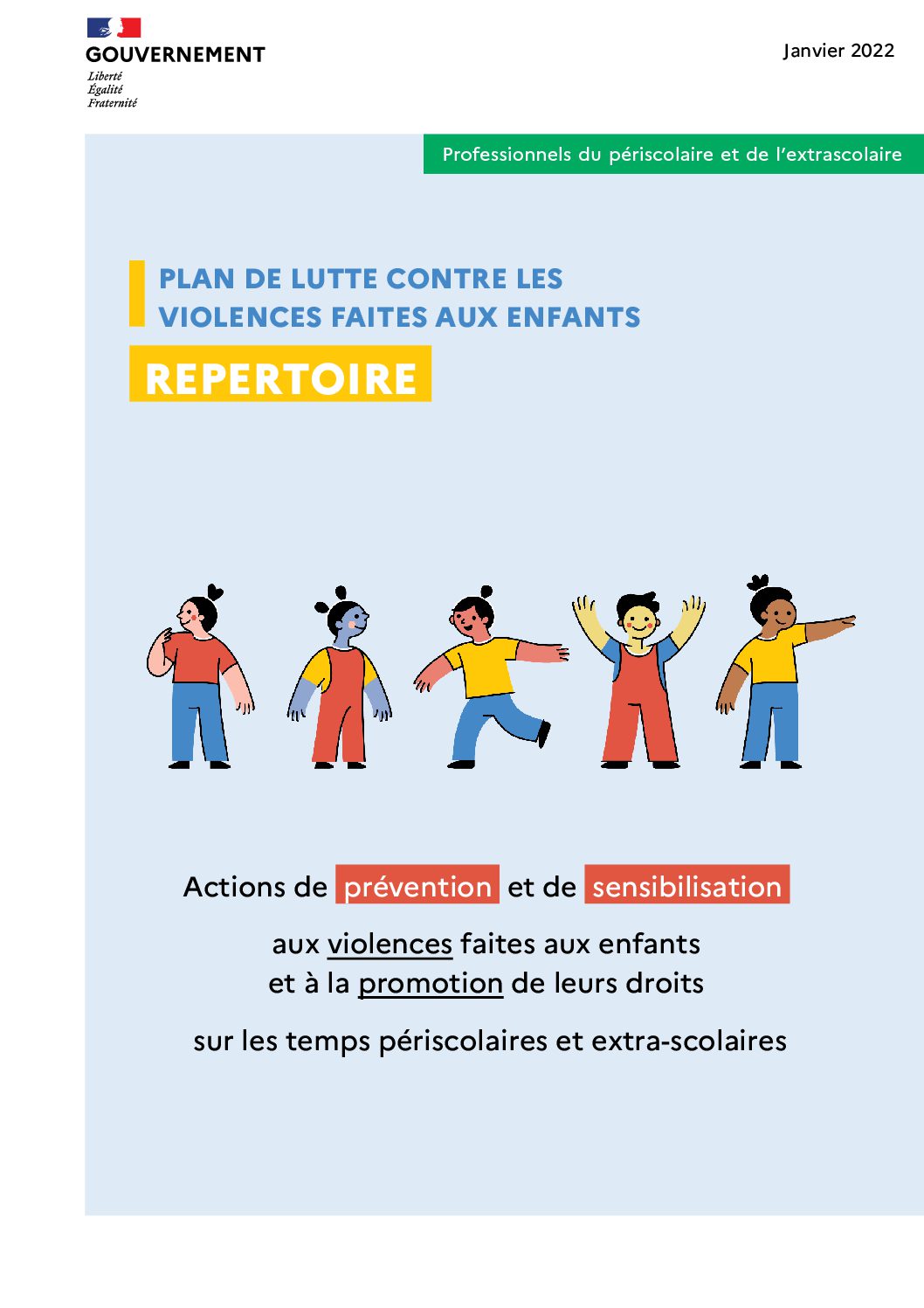 GOUVERNEMENT
Liberté
Égalité
Fraternité

Janvier 2022

Professionnels du périscolaire et de l'extrascolaire

PLAN DE LUTTE CONTRE LES VIOLENCES FAITES AUX ENFANTS

REPERTOIRE

Actions de prévention et de sensibilisation

aux violences faites aux enfants
et à la promotion de leurs droits

sur les temps périscolaires et extra-scolaires